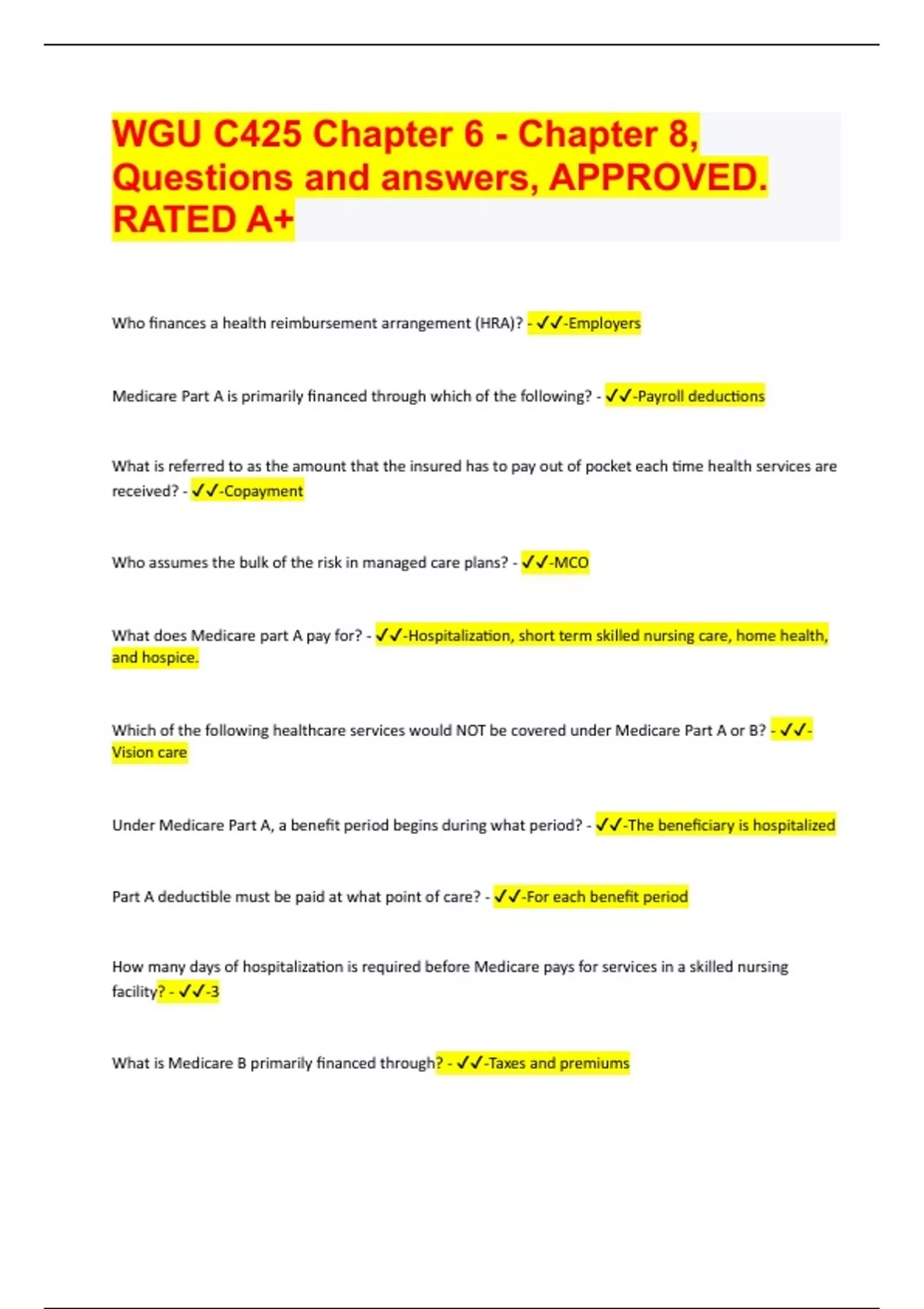 WGU C425 Chapter 6 - Chapter 8, Questions and answers, APPROVED. RATED A+

Who finances a health reimbursement arrangement (HRA)? - ✓✓-Employers

Medicare Part A is primarily financed through which of the following? - ✓✓-Payroll deductions

What is referred to as the amount that the insured has to pay out of pocket each time health services are received? - ✓✓-Copayment

Who assumes the bulk of the risk in managed care plans? - ✓✓-MCO

What does Medicare part A pay for? - ✓✓-Hospitalization, short term skilled nursing care, home health, and hospice.

Which of the following healthcare services would NOT be covered under Medicare Part A or B? - ✓✓-Vision care

Under Medicare Part A, a benefit period begins during what period? - ✓✓-The beneficiary is hospitalized

Part A deductible must be paid at what point of care? - ✓✓-For each benefit period

How many days of hospitalization is required before Medicare pays for services in a skilled nursing facility? - ✓✓-3

What is Medicare B primarily financed through? - ✓✓-Taxes and premiums